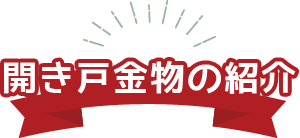 開き戸金物の紹介